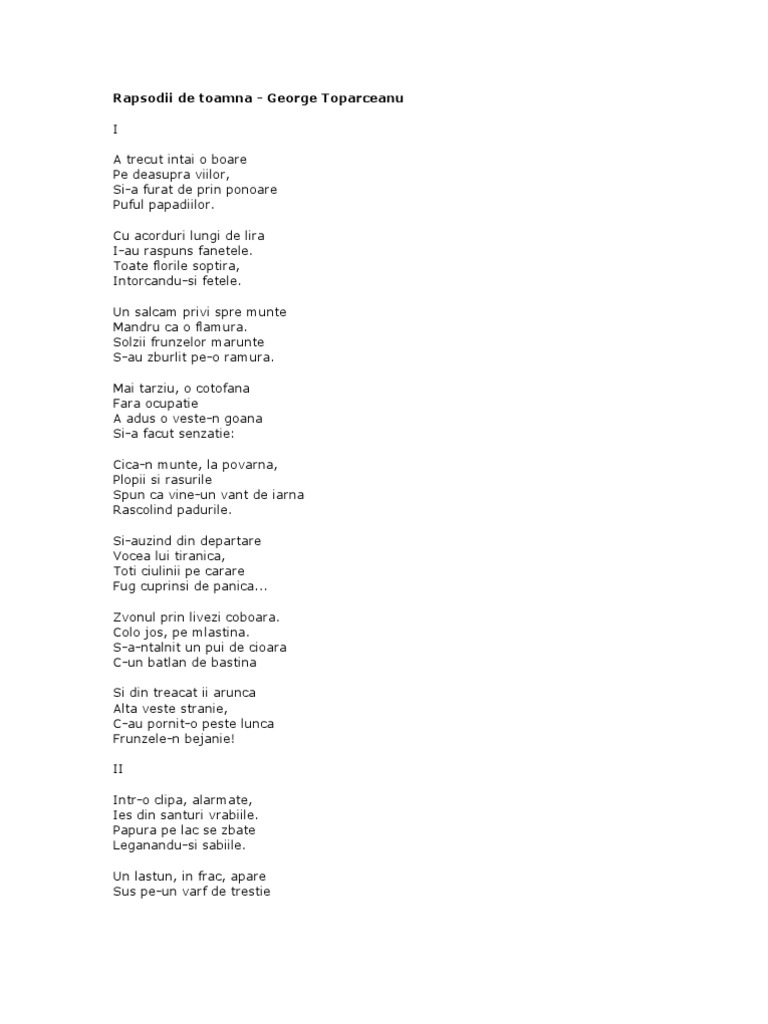 Rapsodii de toamna - George Toparceanu

I

A trecut intai o boare
Pe deasupra viilor,
Si-a furat de prin ponoare
Puful papadiilor.

Cu acorduri lungi de lira
I-au raspuns fanetele.
Toate florile soptira,
Intorcandu-si fetele.

Un salcam privi spre munte
Mandru ca o flamura.
Solzii frunzelor marunte
S-au zburlit pe-o ramura.

Mai tarziu, o cotofana
Fara ocupatie
A adus o veste-n goana
Si-a facut senzatie:

Cica-n munte, la povarna,
Plopii si rasurile
Spun ca vine-un vant de iarna
Rascolind padurile.

Si-auzind din departare
Vocea lui tiranica,
Toti ciulinii pe carare
Fug cuprinsi de panica...

Zvonul prin livezi coboara.
Colo jos, pe mlastina.
S-a-ntalnit un pui de cioara
C-un batlan de bastina

Si din treacat ii arunca
Alta veste stranie,
C-au pornit-o peste lunca
Frunzele-n bejanie!

II

Intr-o clipa, alarmate,
Ies din santuri vrabiile.
Papura pe lac se zbate
Leganandu-si sabiile.

Un lastun, in frac, apare
Sus pe-un varf de trestie